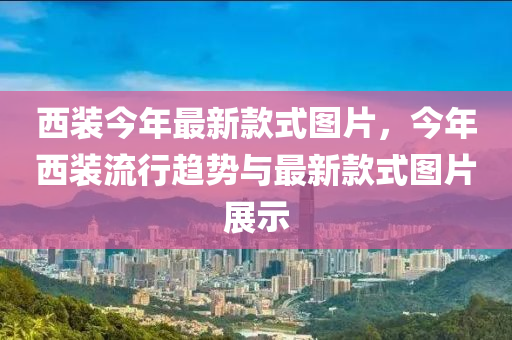 西装今年最新款式图片，今年西装流行趋势与最新款式图片展示